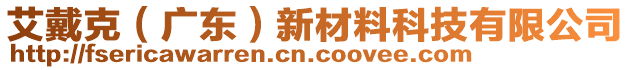 艾戴克（广东）新材料科技有限公司
http://fsericawarren.cn.coovee.com